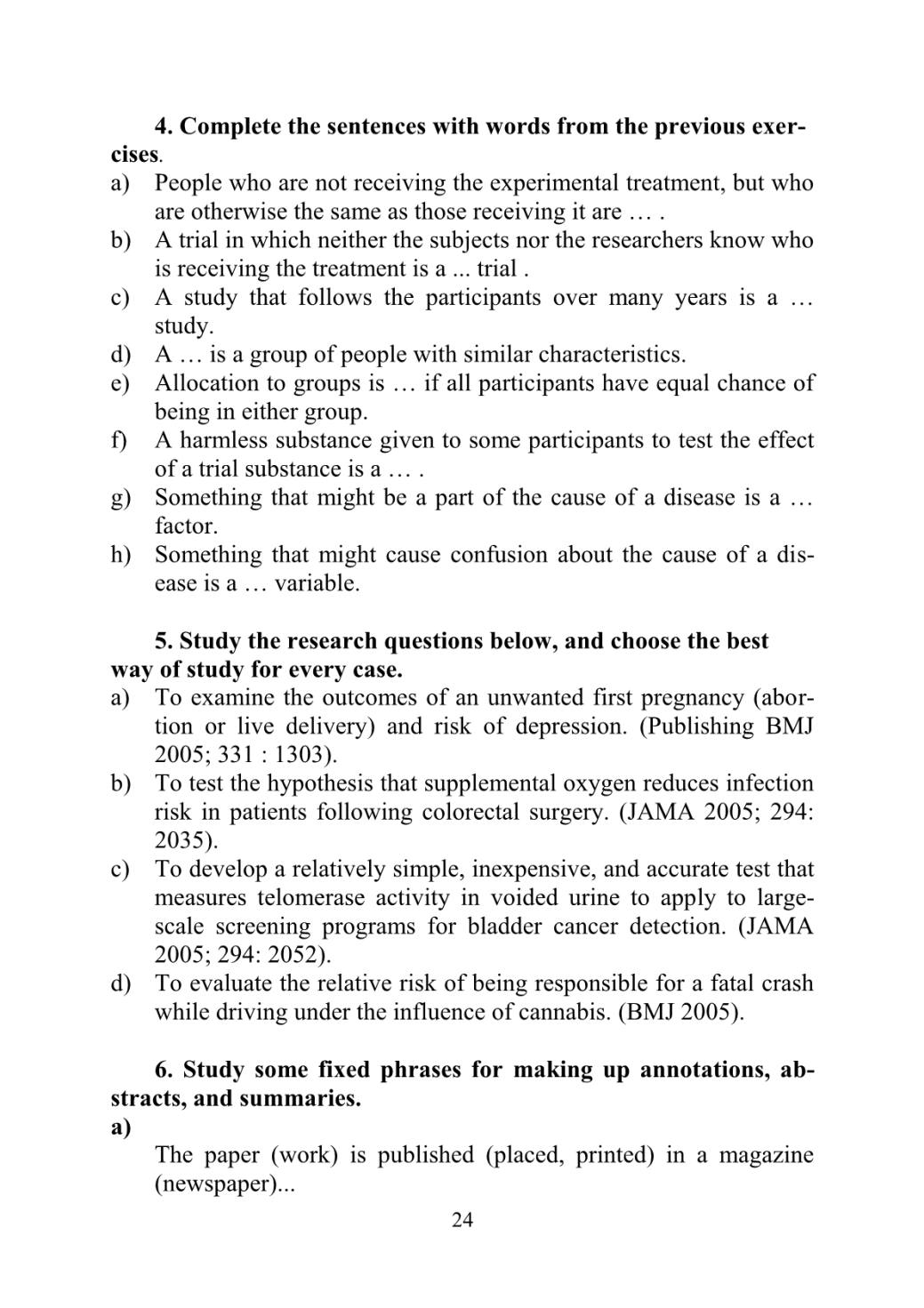 **4. Complete the sentences with words from the previous exercises**.

a) People who are not receiving the experimental treatment, but who are otherwise the same as those receiving it are … .
b) A trial in which neither the subjects nor the researchers know who is receiving the treatment is a ... trial .
c) A study that follows the participants over many years is a … study.
d) A … is a group of people with similar characteristics.
e) Allocation to groups is … if all participants have equal chance of being in either group.
f) A harmless substance given to some participants to test the effect of a trial substance is a … .
g) Something that might be a part of the cause of a disease is a … factor.
h) Something that might cause confusion about the cause of a disease is a … variable.

**5. Study the research questions below, and choose the best way of study for every case.**

a) To examine the outcomes of an unwanted first pregnancy (abortion or live delivery) and risk of depression. (Publishing BMJ 2005; 331 : 1303).
b) To test the hypothesis that supplemental oxygen reduces infection risk in patients following colorectal surgery. (JAMA 2005; 294: 2035).
c) To develop a relatively simple, inexpensive, and accurate test that measures telomerase activity in voided urine to apply to large-scale screening programs for bladder cancer detection. (JAMA 2005; 294: 2052).
d) To evaluate the relative risk of being responsible for a fatal crash while driving under the influence of cannabis. (BMJ 2005).

**6. Study some fixed phrases for making up annotations, abstracts, and summaries.**

**a)**

The paper (work) is published (placed, printed) in a magazine (newspaper)...

24